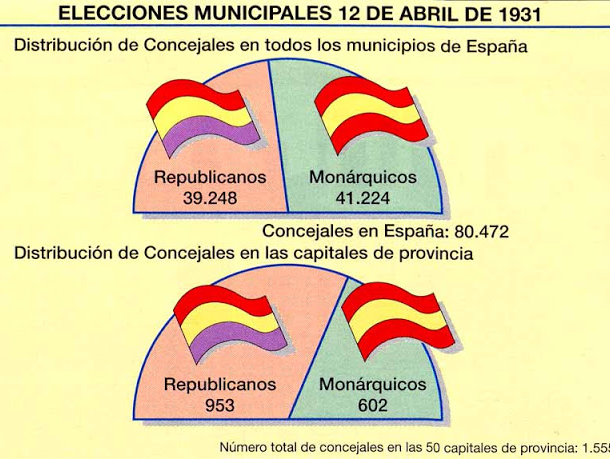 ELECCIONES MUNICIPALES 12 DE ABRIL DE 1931

Distribución de Concejales en todos los municipios de España

Republicanos
39.248

Monárquicos
41.224

Concejales en España: 80.472

Distribución de Concejales en las capitales de provincia

Republicanos
953

Monárquicos
602

Número total de concejales en las 50 capitales de provincia: 1.555